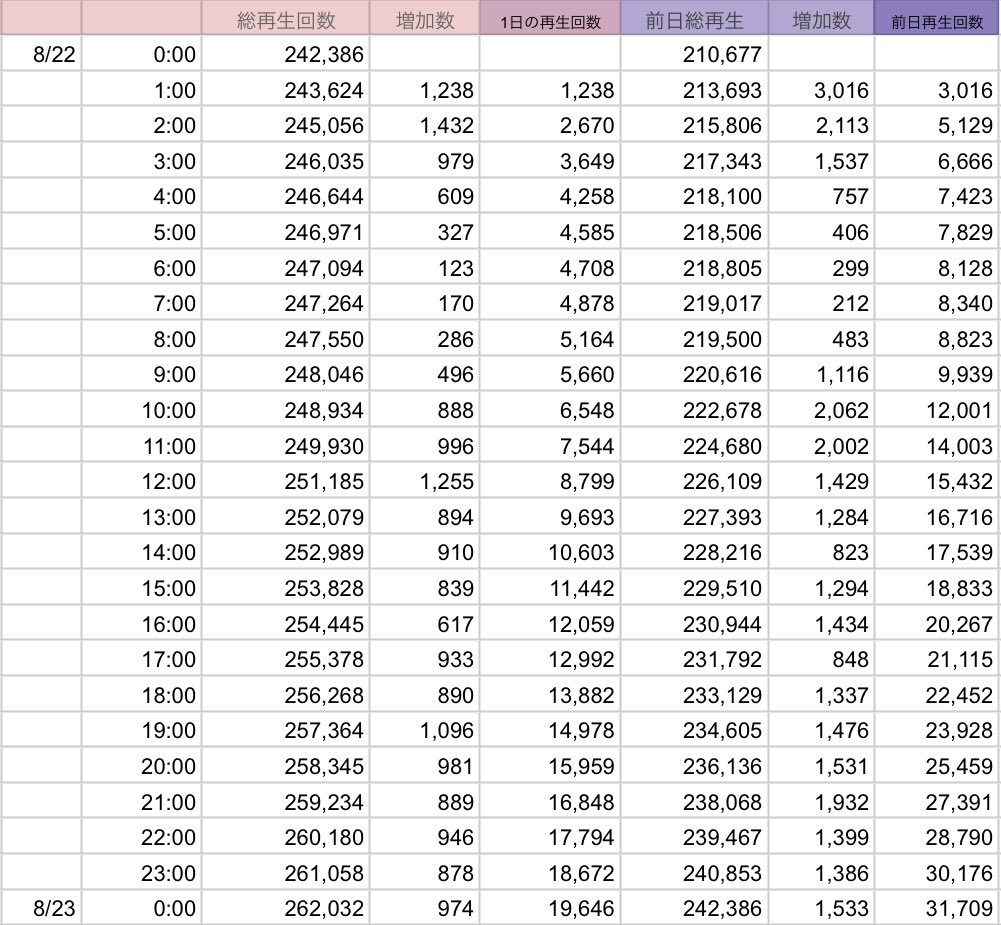 | | | 総再生回数 | 増加数 | 1日の再生回数 | 前日総再生 | 増加数 | 前日再生回数 |
|---|---|---|---|---|---|---|---|
| 8/22 | 0:00 | 242,386 | | | 210,677 | | |
| | 1:00 | 243,624 | 1,238 | 1,238 | 213,693 | 3,016 | 3,016 |
| | 2:00 | 245,056 | 1,432 | 2,670 | 215,806 | 2,113 | 5,129 |
| | 3:00 | 246,035 | 979 | 3,649 | 217,343 | 1,537 | 6,666 |
| | 4:00 | 246,644 | 609 | 4,258 | 218,100 | 757 | 7,423 |
| | 5:00 | 246,971 | 327 | 4,585 | 218,506 | 406 | 7,829 |
| | 6:00 | 247,094 | 123 | 4,708 | 218,805 | 299 | 8,128 |
| | 7:00 | 247,264 | 170 | 4,878 | 219,017 | 212 | 8,340 |
| | 8:00 | 247,550 | 286 | 5,164 | 219,500 | 483 | 8,823 |
| | 9:00 | 248,046 | 496 | 5,660 | 220,616 | 1,116 | 9,939 |
| | 10:00 | 248,934 | 888 | 6,548 | 222,678 | 2,062 | 12,001 |
| | 11:00 | 249,930 | 996 | 7,544 | 224,680 | 2,002 | 14,003 |
| | 12:00 | 251,185 | 1,255 | 8,799 | 226,109 | 1,429 | 15,432 |
| | 13:00 | 252,079 | 894 | 9,693 | 227,393 | 1,284 | 16,716 |
| | 14:00 | 252,989 | 910 | 10,603 | 228,216 | 823 | 17,539 |
| | 15:00 | 253,828 | 839 | 11,442 | 229,510 | 1,294 | 18,833 |
| | 16:00 | 254,445 | 617 | 12,059 | 230,944 | 1,434 | 20,267 |
| | 17:00 | 255,378 | 933 | 12,992 | 231,792 | 848 | 21,115 |
| | 18:00 | 256,268 | 890 | 13,882 | 233,129 | 1,337 | 22,452 |
| | 19:00 | 257,364 | 1,096 | 14,978 | 234,605 | 1,476 | 23,928 |
| | 20:00 | 258,345 | 981 | 15,959 | 236,136 | 1,531 | 25,459 |
| | 21:00 | 259,234 | 889 | 16,848 | 238,068 | 1,932 | 27,391 |
| | 22:00 | 260,180 | 946 | 17,794 | 239,467 | 1,399 | 28,790 |
| | 23:00 | 261,058 | 878 | 18,672 | 240,853 | 1,386 | 30,176 |
| 8/23 | 0:00 | 262,032 | 974 | 19,646 | 242,386 | 1,533 | 31,709 |